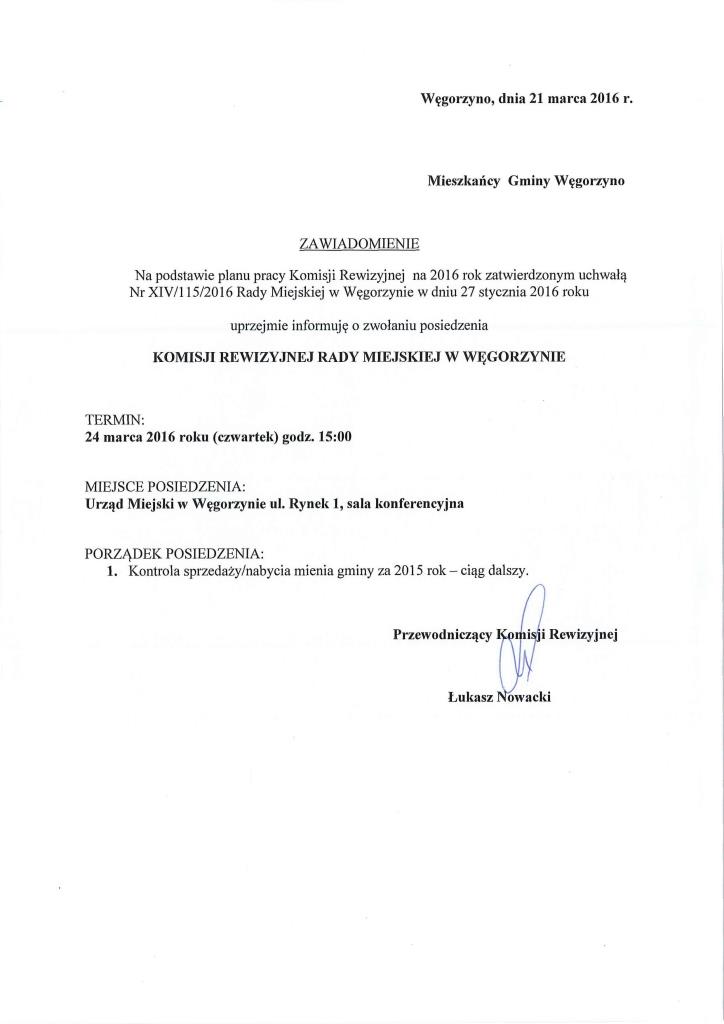 Węgorzyno, dnia 21 marca 2016 r.

Mieszkańcy Gminy Węgorzyno

ZAWIADOMIENIE

Na podstawie planu pracy Komisji Rewizyjnej na 2016 rok zatwierdzonym uchwałą Nr XIV/115/2016 Rady Miejskiej w Węgorzynie w dniu 27 stycznia 2016 roku

uprzejmie informuję o zwołaniu posiedzenia

KOMISJI REWIZYJNEJ RADY MIEJSKIEJ W WĘGORZYNIE

TERMIN:
24 marca 2016 roku (czwartek) godz. 15:00

MIEJSCE POSIEDZENIA:
Urząd Miejski w Węgorzynie ul. Rynek 1, sala konferencyjna

PORZĄDEK POSIEDZENIA:
1. Kontrola sprzedaży/nabycia mienia gminy za 2015 rok – ciąg dalszy.

Przewodniczący Komisji Rewizyjnej

Łukasz Nowacki